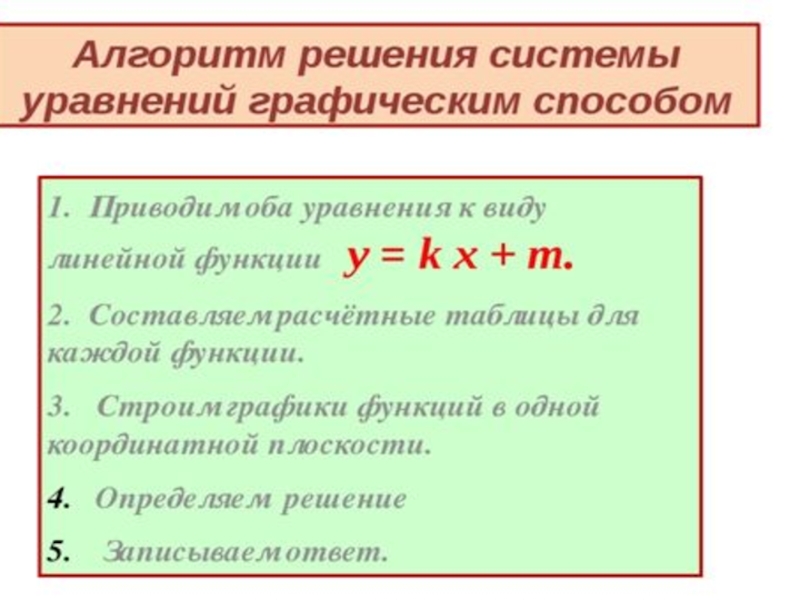 Алгоритм решения системы уравнений графическим способом

1. Приводим оба уравнения к виду линейной функции $y = kx + m$.

2. Составляем расчётные таблицы для каждой функции.

3. Строим графики функций в одной координатной плоскости.

4. Определяем решение

5. Записываем ответ.